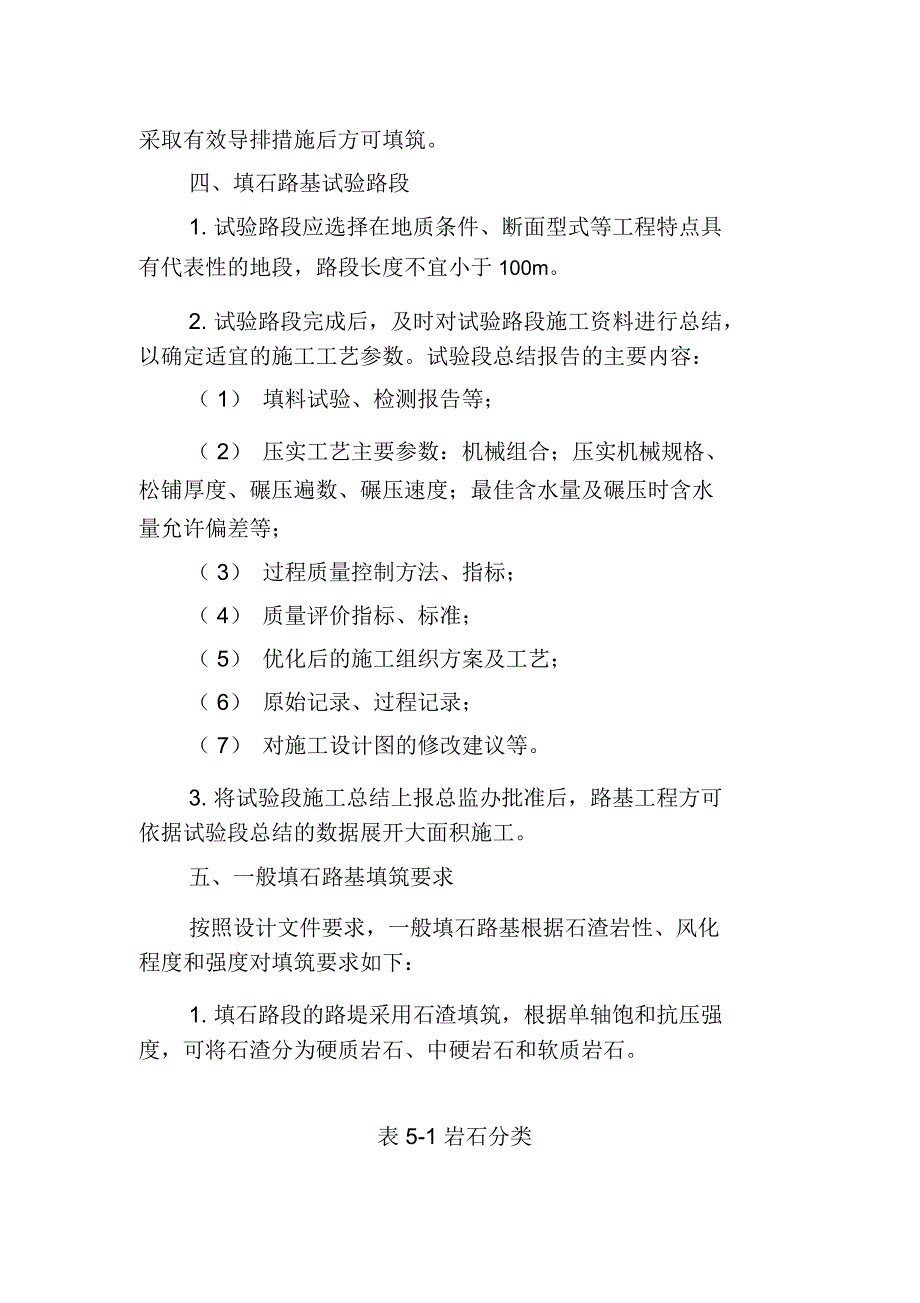 采取有效导排措施后方可填筑。

四、填石路基试验路段

1. 试验路段应选择在地质条件、断面型式等工程特点具有代表性的地段，路段长度不宜小于 100m。

2. 试验路段完成后，及时对试验路段施工资料进行总结，以确定适宜的施工工艺参数。试验段总结报告的主要内容：

（1） 填料试验、检测报告等；

（2） 压实工艺主要参数：机械组合；压实机械规格、松铺厚度、碾压遍数、碾压速度；最佳含水量及碾压时含水量允许偏差等；

（3） 过程质量控制方法、指标；

（4） 质量评价指标、标准；

（5） 优化后的施工组织方案及工艺；

（6） 原始记录、过程记录；

（7） 对施工设计图的修改建议等。

3. 将试验段施工总结上报总监办批准后，路基工程方可依据试验段总结的数据展开大面积施工。

五、一般填石路基填筑要求

按照设计文件要求，一般填石路基根据石渣岩性、风化程度和强度对填筑要求如下：

1. 填石路段的路堤采用石渣填筑，根据单轴饱和抗压强度，可将石渣分为硬质岩石、中硬岩石和软质岩石。

表 5-1 岩石分类